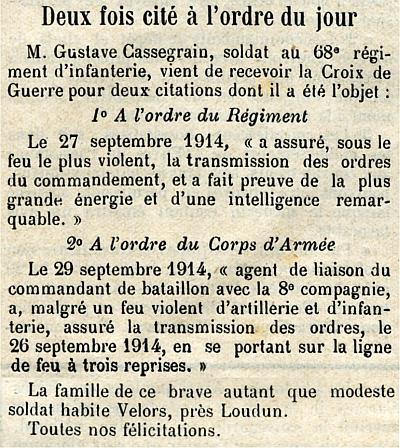 Deux fois cité à l'ordre du jour

M. Gustave Cassegrain, soldat au 68e régiment d'infanterie, vient de recevoir la Croix de Guerre pour deux citations dont il a été l'objet :

1o A l'ordre du Régiment

Le 27 septembre 1914, « a assuré, sous le feu le plus violent, la transmission des ordres du commandement, et a fait preuve de la plus grande énergie et d'une intelligence remarquable. »

2o A l'ordre du Corps d'Armée

Le 29 septembre 1914, « agent de liaison du commandant de bataillon avec la 8e compagnie, a, malgré un feu violent d'artillerie et d'infanterie, assuré la transmission des ordres, le 26 septembre 1914, en se portant sur la ligne de feu à trois reprises. »

La famille de ce brave autant que modeste soldat habite Velors, près Loudun.

Toutes nos félicitations.